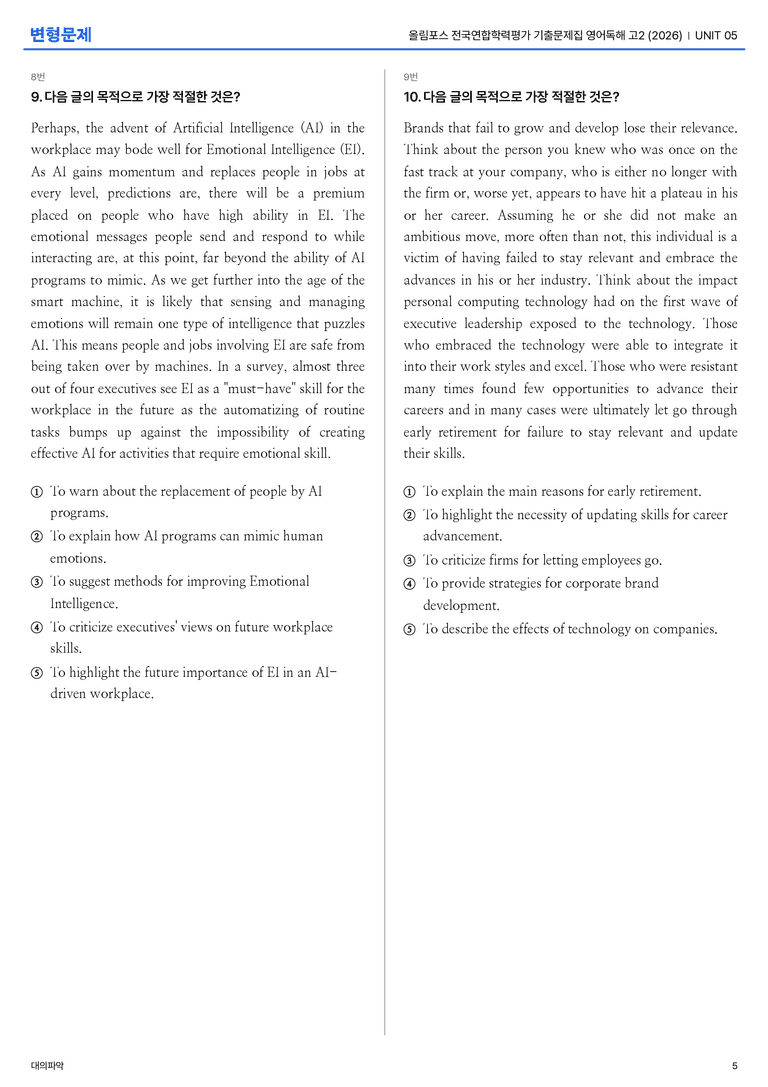 변형문제

올림포스 전국연합학력평가 기출문제집 영어독해 고2 (2026) | UNIT 05

8번

9. 다음 글의 목적으로 가장 적절한 것은?

Perhaps, the advent of Artificial Intelligence (AI) in the workplace may bode well for Emotional Intelligence (EI). As AI gains momentum and replaces people in jobs at every level, predictions are, there will be a premium placed on people who have high ability in EI. The emotional messages people send and respond to while interacting are, at this point, far beyond the ability of AI programs to mimic. As we get further into the age of the smart machine, it is likely that sensing and managing emotions will remain one type of intelligence that puzzles AI. This means people and jobs involving EI are safe from being taken over by machines. In a survey, almost three out of four executives see EI as a "must-have" skill for the workplace in the future as the automatizing of routine tasks bumps up against the impossibility of creating effective AI for activities that require emotional skill.

① To warn about the replacement of people by AI programs.
② To explain how AI programs can mimic human emotions.
③ To suggest methods for improving Emotional Intelligence.
④ To criticize executives' views on future workplace skills.
⑤ To highlight the future importance of EI in an AI-driven workplace.

9번

10. 다음 글의 목적으로 가장 적절한 것은?

Brands that fail to grow and develop lose their relevance. Think about the person you knew who was once on the fast track at your company, who is either no longer with the firm or, worse yet, appears to have hit a plateau in his or her career. Assuming he or she did not make an ambitious move, more often than not, this individual is a victim of having failed to stay relevant and embrace the advances in his or her industry. Think about the impact personal computing technology had on the first wave of executive leadership exposed to the technology. Those who embraced the technology were able to integrate it into their work styles and excel. Those who were resistant many times found few opportunities to advance their careers and in many cases were ultimately let go through early retirement for failure to stay relevant and update their skills.

① To explain the main reasons for early retirement.
② To highlight the necessity of updating skills for career advancement.
③ To criticize firms for letting employees go.
④ To provide strategies for corporate brand development.
⑤ To describe the effects of technology on companies.

대의파악

5